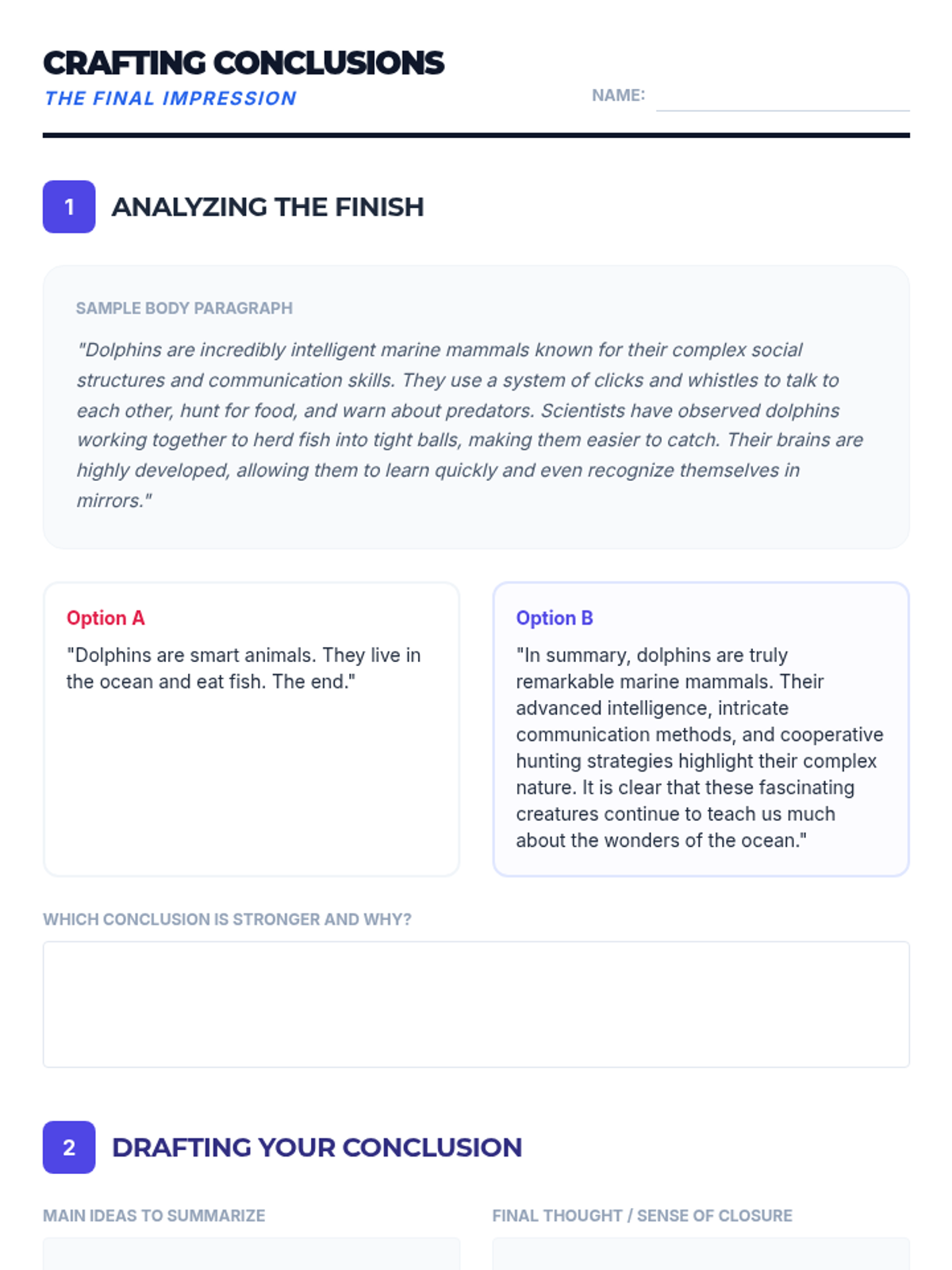 CRAFTING CONCLUSIONS
THE FINAL IMPRESSION

NAME: ____

1 ANALYZING THE FINISH

SAMPLE BODY PARAGRAPH

"Dolphins are incredibly intelligent marine mammals known for their complex social structures and communication skills. They use a system of clicks and whistles to talk to each other, hunt for food, and warn about predators. Scientists have observed dolphins working together to herd fish into tight balls, making them easier to catch. Their brains are highly developed, allowing them to learn quickly and even recognize themselves in mirrors."

Option A

"Dolphins are smart animals. They live in the ocean and eat fish. The end."

Option B

"In summary, dolphins are truly remarkable marine mammals. Their advanced intelligence, intricate communication methods, and cooperative hunting strategies highlight their complex nature. It is clear that these fascinating creatures continue to teach us much about the wonders of the ocean."

WHICH CONCLUSION IS STRONGER AND WHY?

2 DRAFTING YOUR CONCLUSION

MAIN IDEAS TO SUMMARIZE

FINAL THOUGHT / SENSE OF CLOSURE